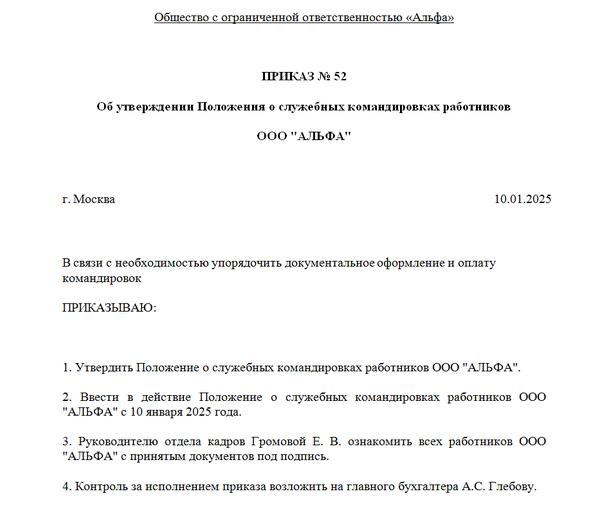 Общество с ограниченной ответственностью «Альфа»

ПРИКАЗ № 52

Об утверждении Положения о служебных командировках работников

ООО "АЛЬФА"

г. Москва

10.01.2025

В связи с необходимостью упорядочить документальное оформление и оплату командировок

ПРИКАЗЫВАЮ:

1. Утвердить Положение о служебных командировках работников ООО "АЛЬФА".

2. Ввести в действие Положение о служебных командировках работников ООО "АЛЬФА" с 10 января 2025 года.

3. Руководителю отдела кадров Громовой Е. В. ознакомить всех работников ООО "АЛЬФА" с принятым документов под подпись.

4. Контроль за исполнением приказа возложить на главного бухгалтера А.С. Глебову.